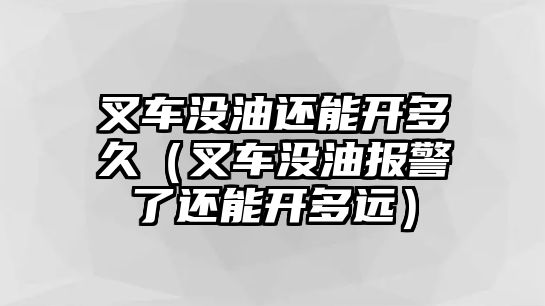 叉车没油还能开多久（叉车没油报警了还能开多远）